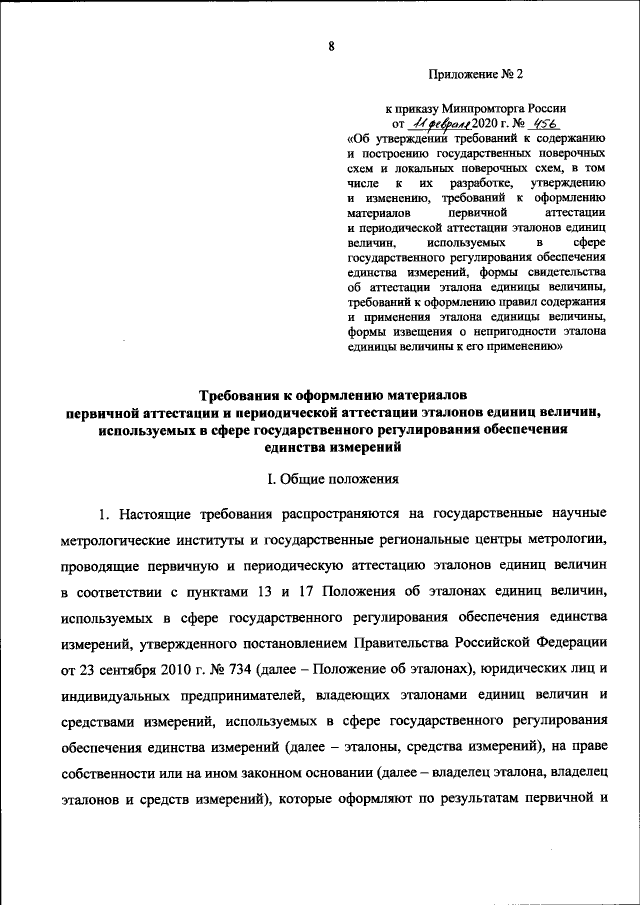 8

Приложение № 2

к приказу Минпромторга России
от 11 февраля 2020 г. № 456
«Об утверждении требований к содержанию и построению государственных поверочных схем и локальных поверочных схем, в том числе к их разработке, утверждению и изменению, требований к оформлению материалов первичной аттестации и периодической аттестации эталонов единиц величин, используемых в сфере государственного регулирования обеспечения единства измерений, формы свидетельства об аттестации эталона единицы величины, требований к оформлению правил содержания и применения эталона единицы величины, формы извещения о непригодности эталона единицы величины к его применению»

Требования к оформлению материалов первичной аттестации и периодической аттестации эталонов единиц величин, используемых в сфере государственного регулирования обеспечения единства измерений

I. Общие положения

1. Настоящие требования распространяются на государственные научные метрологические институты и государственные региональные центры метрологии, проводящие первичную и периодическую аттестацию эталонов единиц величин в соответствии с пунктами 13 и 17 Положения об эталонах единиц величин, используемых в сфере государственного регулирования обеспечения единства измерений, утвержденного постановлением Правительства Российской Федерации от 23 сентября 2010 г. № 734 (далее – Положение об эталонах), юридических лиц и индивидуальных предпринимателей, владеющих эталонами единиц величин и средствами измерений, используемых в сфере государственного регулирования обеспечения единства измерений (далее – эталоны, средства измерений), на праве собственности или на ином законном основании (далее – владелец эталона, владелец эталонов и средств измерений), которые оформляют по результатам первичной и